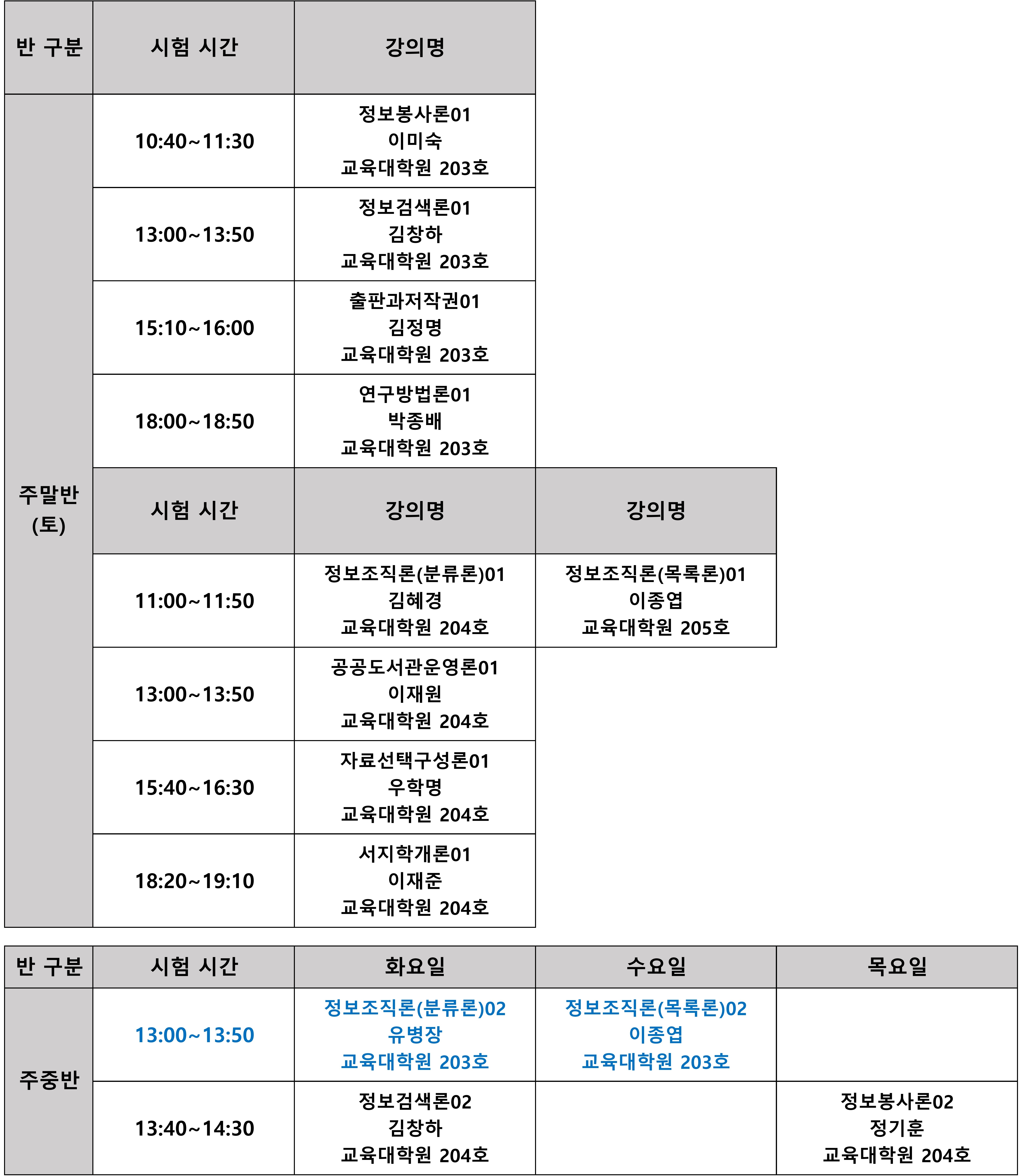 | 반 구분 | 시험 시간 | 강의명 | |
|---|---|---|---|
| 주말반 (토) | 10:40~11:30 | 정보봉사론01 이미숙 교육대학원 203호 | |
| | 13:00~13:50 | 정보검색론01 김창하 교육대학원 203호 | |
| | 15:10~16:00 | 출판과저작권01 김정명 교육대학원 203호 | |
| | 18:00~18:50 | 연구방법론01 박종배 교육대학원 203호 | |
| | 시험 시간 | 강의명 | 강의명 |
| | 11:00~11:50 | 정보조직론(분류론)01 김혜경 교육대학원 204호 | 정보조직론(목록론)01 이종엽 교육대학원 205호 |
| | 13:00~13:50 | 공공도서관운영론01 이재원 교육대학원 204호 | |
| | 15:40~16:30 | 자료선택구성론01 우학명 교육대학원 204호 | |
| | 18:20~19:10 | 서지학개론01 이재준 교육대학원 204호 | |

| 반 구분 | 시험 시간 | 화요일 | 수요일 | 목요일 |
|---|---|---|---|---|
| 주중반 | 13:00~13:50 | 정보조직론(분류론)02 유병장 교육대학원 203호 | 정보조직론(목록론)02 이종엽 교육대학원 203호 | |
| | 13:40~14:30 | 정보검색론02 김창하 교육대학원 204호 | | 정보봉사론02 정기훈 교육대학원 204호 |